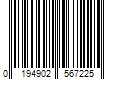 0 194902 567225